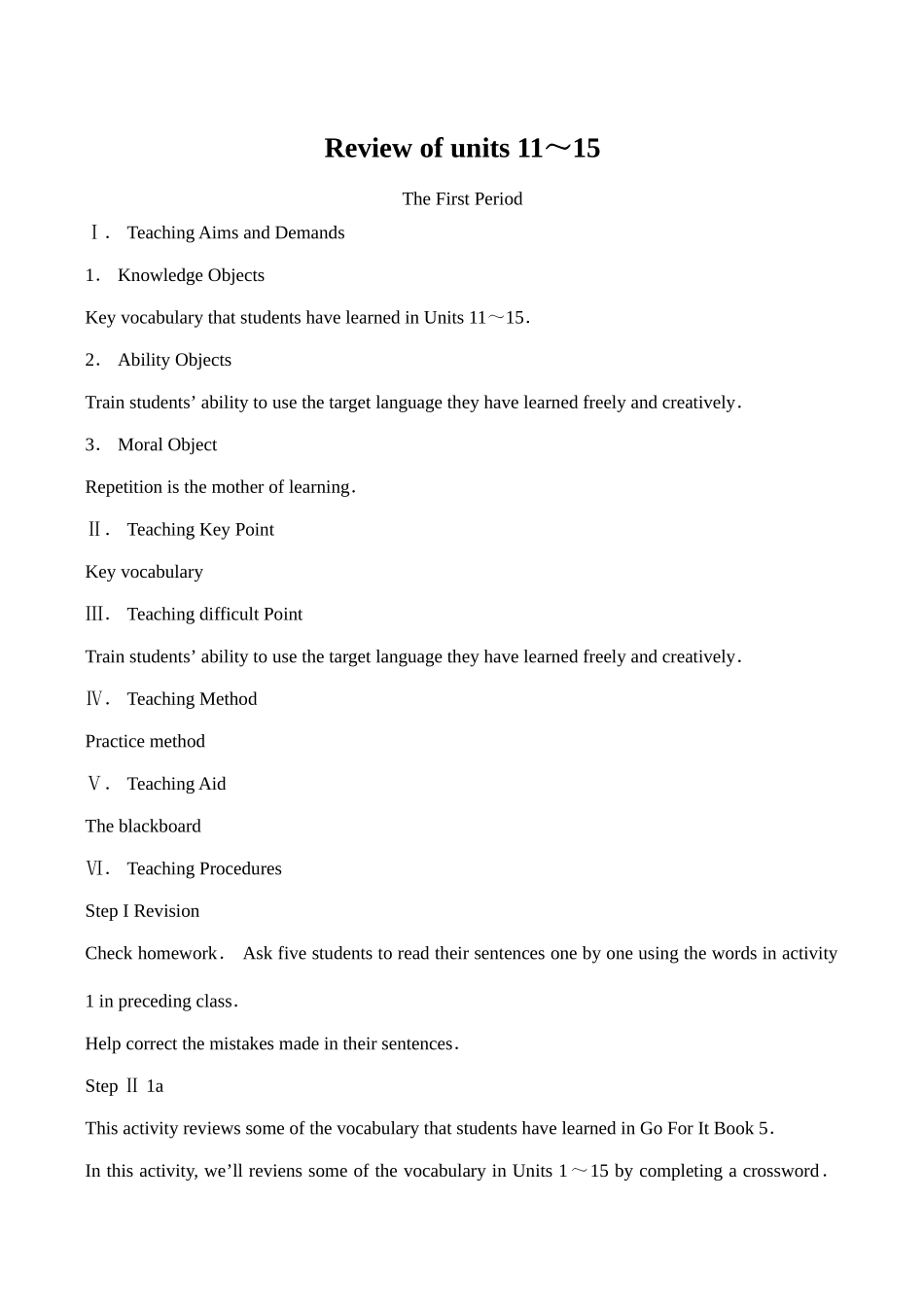 Review of units 11～15

The First Period

Ⅰ． Teaching Aims and Demands

1． Knowledge Objects

Key vocabulary that students have learned in Units 11～15．

2． Ability Objects

Train students’ ability to use the target language they have learned freely and creatively．

3． Moral Object

Repetition is the mother of learning．

Ⅱ． Teaching Key Point

Key vocabulary

Ⅲ． Teaching difficult Point

Train students’ ability to use the target language they have learned freely and creatively．

Ⅳ． Teaching Method

Practice method

Ⅴ． Teaching Aid

The blackboard

Ⅵ． Teaching Procedures

Step I Revision

Check homework． Ask five students to read their sentences one by one using the words in activity 1 in preceding class．

Help correct the mistakes made in their sentences．

Step Ⅱ 1a

This activity reviews some of the vocabulary that students have learned in Go For It Book 5．

In this activity, we’ll reviens some of the vocabulary in Units 1～15 by completing a crossword．